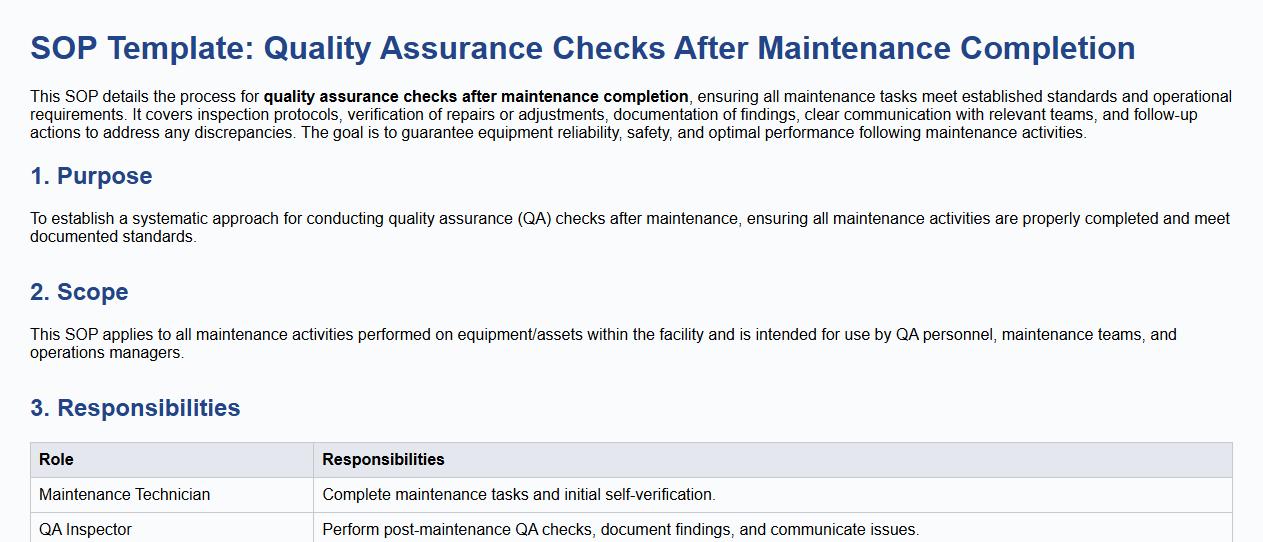 SOP Template: Quality Assurance Checks After Maintenance Completion

This SOP details the process for quality assurance checks after maintenance completion, ensuring all maintenance tasks meet established standards and operational requirements. It covers inspection protocols, verification of repairs or adjustments, documentation of findings, clear communication with relevant teams, and follow-up actions to address any discrepancies. The goal is to guarantee equipment reliability, safety, and optimal performance following maintenance activities.

1. Purpose

To establish a systematic approach for conducting quality assurance (QA) checks after maintenance, ensuring all maintenance activities are properly completed and meet documented standards.

2. Scope

This SOP applies to all maintenance activities performed on equipment/assets within the facility and is intended for use by QA personnel, maintenance teams, and operations managers.

3. Responsibilities

| Role | Responsibilities |
|---|---|
| Maintenance Technician | Complete maintenance tasks and initial self-verification. |
| QA Inspector | Perform post-maintenance QA checks, document findings, and communicate issues. |